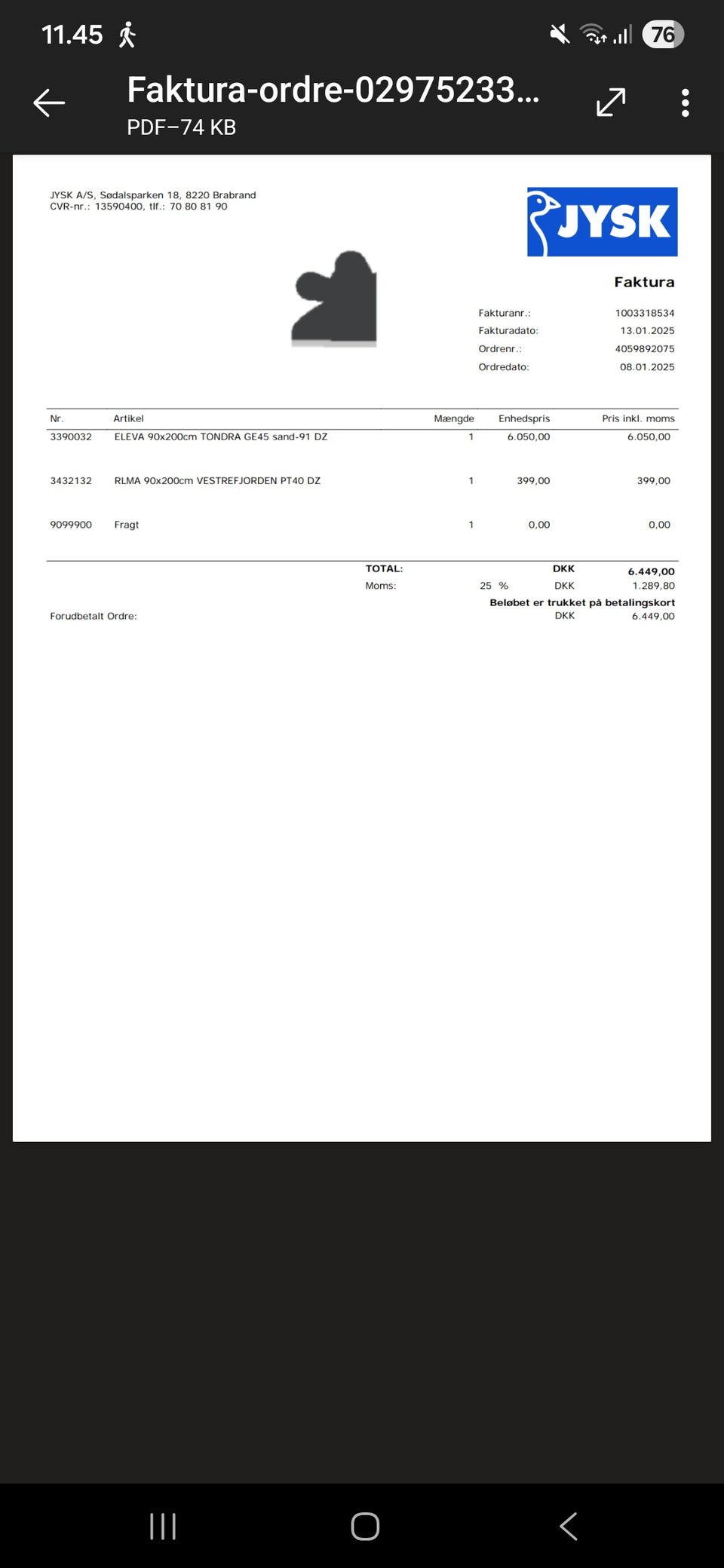 11.45

76

Faktura-ordre-02975233...
PDF–74 KB

JYSK A/S, Sødalsparken 18, 8220 Brabrand
CVR-nr.: 13590400, tlf.: 70 80 81 90

JYSK

Faktura

Fakturanr.: 1003318534
Fakturadato: 13.01.2025
Ordrenr.: 4059892075
Ordredato: 08.01.2025

| Nr. | Artikel | Mængde | Enhedspris | Pris inkl. moms |
|---|---|---|---|---|
| 3390032 | ELEVA 90x200cm TONDRA GE45 sand-91 DZ | 1 | 6.050,00 | 6.050,00 |
| 3432132 | RLMA 90x200cm VESTREFJORDEN PT40 DZ | 1 | 399,00 | 399,00 |
| 9099900 | Fragt | 1 | 0,00 | 0,00 |

TOTAL: DKK 6.449,00
Moms: 25 % DKK 1.289,80
Beløbet er trukket på betalingskort
Forudbetalt Ordre: DKK 6.449,00